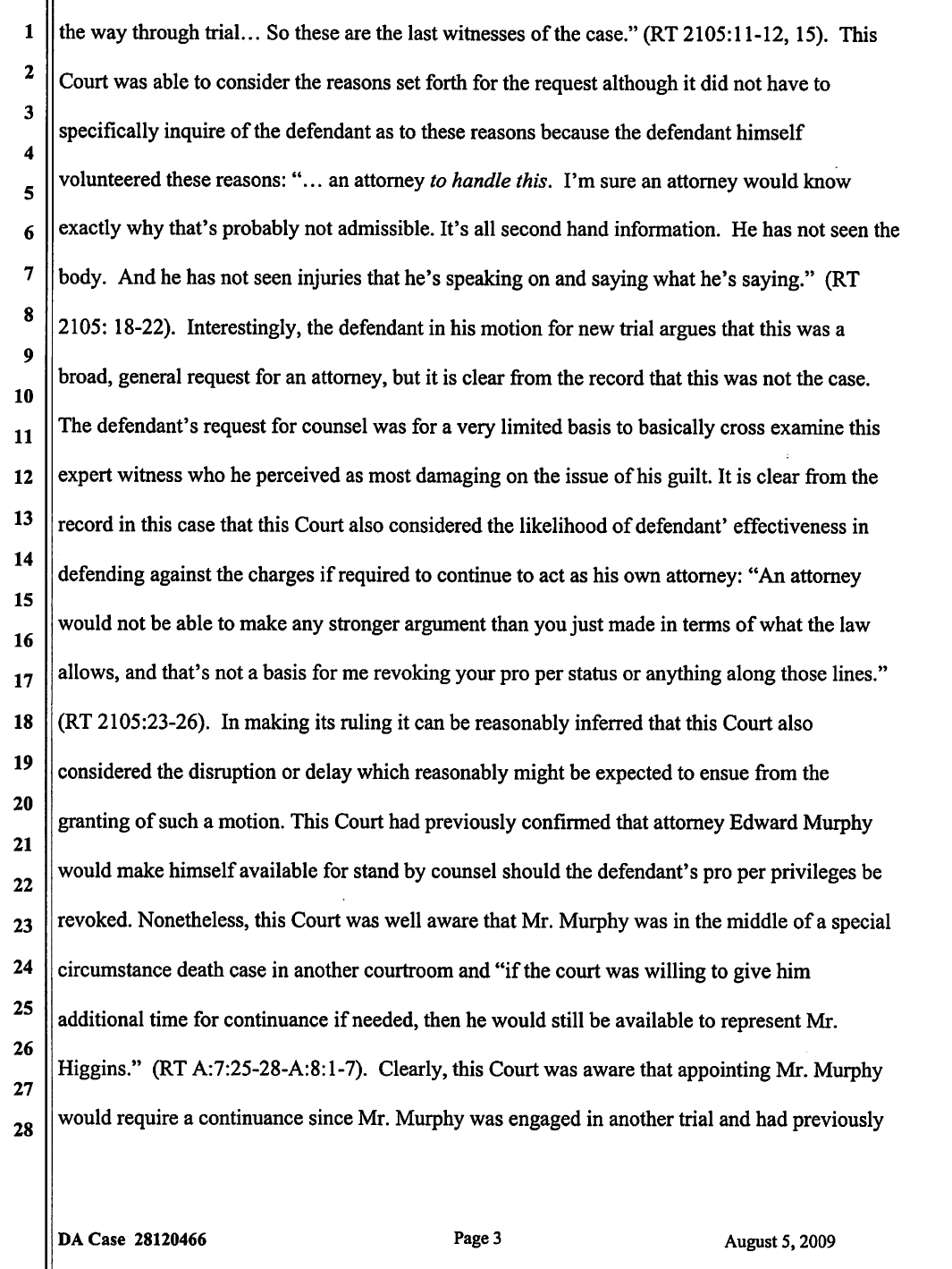 1
2
3
4
5
6
7
8
9
10
11
12
13
14
15
16
17
18
19
20
21
22
23
24
25
26
27
28

the way through trial... So these are the last witnesses of the case." (RT 2105:11-12, 15). This Court was able to consider the reasons set forth for the request although it did not have to specifically inquire of the defendant as to these reasons because the defendant himself volunteered these reasons: "... an attorney to handle this. I'm sure an attorney would know exactly why that's probably not admissible. It's all second hand information. He has not seen the body. And he has not seen injuries that he's speaking on and saying what he's saying." (RT 2105: 18-22). Interestingly, the defendant in his motion for new trial argues that this was a broad, general request for an attorney, but it is clear from the record that this was not the case. The defendant's request for counsel was for a very limited basis to basically cross examine this expert witness who he perceived as most damaging on the issue of his guilt. It is clear from the record in this case that this Court also considered the likelihood of defendant' effectiveness in defending against the charges if required to continue to act as his own attorney: "An attorney would not be able to make any stronger argument than you just made in terms of what the law allows, and that's not a basis for me revoking your pro per status or anything along those lines." (RT 2105:23-26). In making its ruling it can be reasonably inferred that this Court also considered the disruption or delay which reasonably might be expected to ensue from the granting of such a motion. This Court had previously confirmed that attorney Edward Murphy would make himself available for stand by counsel should the defendant's pro per privileges be revoked. Nonetheless, this Court was well aware that Mr. Murphy was in the middle of a special circumstance death case in another courtroom and "if the court was willing to give him additional time for continuance if needed, then he would still be available to represent Mr. Higgins." (RT A:7:25-28-A:8:1-7). Clearly, this Court was aware that appointing Mr. Murphy would require a continuance since Mr. Murphy was engaged in another trial and had previously

DA Case 28120466    Page 3    August 5, 2009